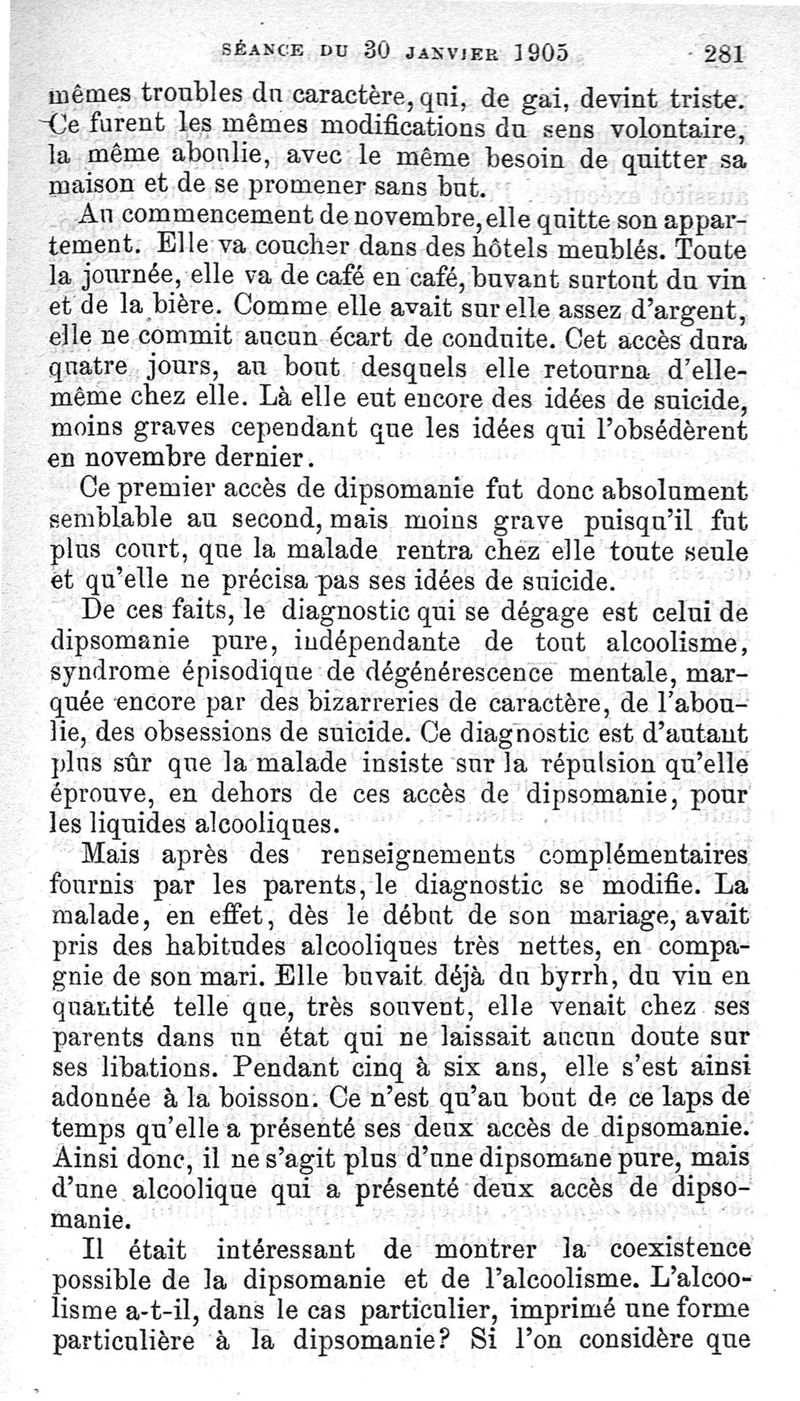 SÉANCE DU 30 JANVIER 1905 281

mêmes troubles du caractère, qui, de gai, devint triste. Ce furent les mêmes modifications du sens volontaire, la même aboulie, avec le même besoin de quitter sa maison et de se promener sans but.

Au commencement de novembre, elle quitte son appartement. Elle va coucher dans des hôtels meublés. Toute la journée, elle va de café en café, buvant surtout du vin et de la bière. Comme elle avait sur elle assez d'argent, elle ne commit aucun écart de conduite. Cet accès dura quatre jours, au bout desquels elle retourna d'elle-même chez elle. Là elle eut encore des idées de suicide, moins graves cependant que les idées qui l'obsédèrent en novembre dernier.

Ce premier accès de dipsomanie fut donc absolument semblable au second, mais moins grave puisqu'il fut plus court, que la malade rentra chez elle toute seule et qu'elle ne précisa pas ses idées de suicide.

De ces faits, le diagnostic qui se dégage est celui de dipsomanie pure, indépendante de tout alcoolisme, syndrome épisodique de dégénérescence mentale, marquée encore par des bizarreries de caractère, de l'aboulie, des obsessions de suicide. Ce diagnostic est d'autant plus sûr que la malade insiste sur la répulsion qu'elle éprouve, en dehors de ces accès de dipsomanie, pour les liquides alcooliques.

Mais après des renseignements complémentaires fournis par les parents, le diagnostic se modifie. La malade, en effet, dès le début de son mariage, avait pris des habitudes alcooliques très nettes, en compagnie de son mari. Elle buvait déjà du byrrh, du vin en quantité telle que, très souvent, elle venait chez ses parents dans un état qui ne laissait aucun doute sur ses libations. Pendant cinq à six ans, elle s'est ainsi adonnée à la boisson. Ce n'est qu'au bout de ce laps de temps qu'elle a présenté ses deux accès de dipsomanie. Ainsi donc, il ne s'agit plus d'une dipsomane pure, mais d'une alcoolique qui a présenté deux accès de dipsomanie.

Il était intéressant de montrer la coexistence possible de la dipsomanie et de l'alcoolisme. L'alcoolisme a-t-il, dans le cas particulier, imprimé une forme particulière à la dipsomanie? Si l'on considère que